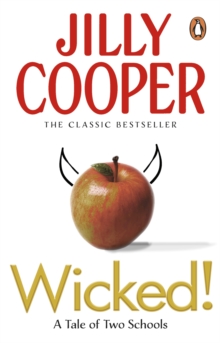 JILLY
COOPER

THE CLASSIC BESTSELLER

Wicked!

A Tale of Two Schools